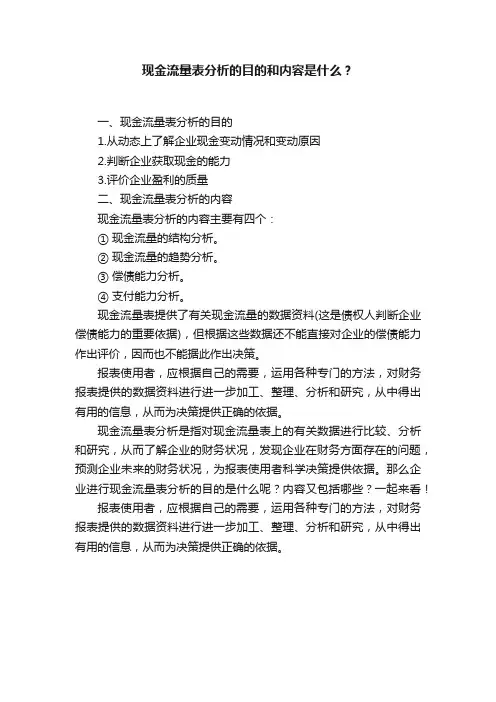 现金流量表分析的目的和内容是什么？

一、现金流量表分析的目的
1.从动态上了解企业现金变动情况和变动原因
2.判断企业获取现金的能力
3.评价企业盈利的质量
二、现金流量表分析的内容
现金流量表分析的内容主要有四个：
① 现金流量的结构分析。
② 现金流量的趋势分析。
③ 偿债能力分析。
④ 支付能力分析。

现金流量表提供了有关现金流量的数据资料(这是债权人判断企业偿债能力的重要依据)，但根据这些数据还不能直接对企业的偿债能力作出评价，因而也不能据此作出决策。

报表使用者，应根据自己的需要，运用各种专门的方法，对财务报表提供的数据资料进行进一步加工、整理、分析和研究，从中得出有用的信息，从而为决策提供正确的依据。

现金流量表分析是指对现金流量表上的有关数据进行比较、分析和研究，从而了解企业的财务状况，发现企业在财务方面存在的问题，预测企业未来的财务状况，为报表使用者科学决策提供依据。那么企业进行现金流量表分析的目的是什么呢？内容又包括哪些？一起来看！

报表使用者，应根据自己的需要，运用各种专门的方法，对财务报表提供的数据资料进行进一步加工、整理、分析和研究，从中得出有用的信息，从而为决策提供正确的依据。